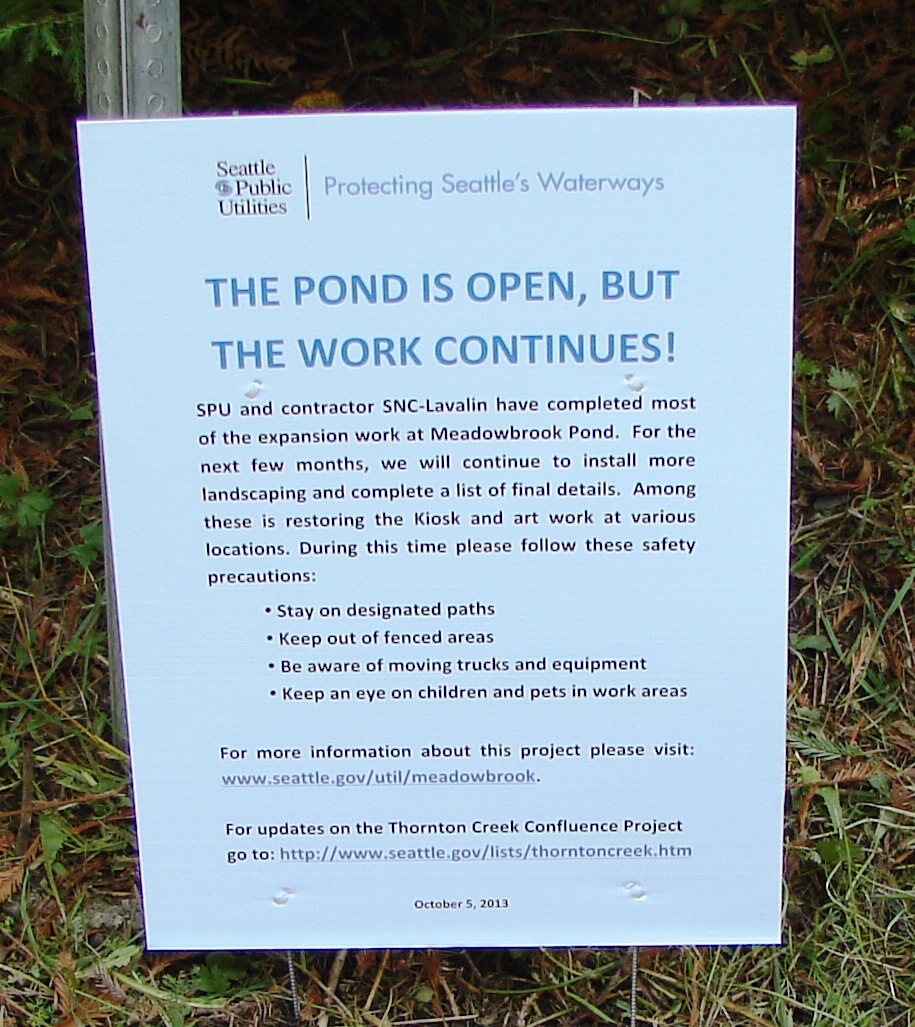 Seattle Public Utilities

Protecting Seattle's Waterways

THE POND IS OPEN, BUT THE WORK CONTINUES!

SPU and contractor SNC-Lavalin have completed most of the expansion work at Meadowbrook Pond. For the next few months, we will continue to install more landscaping and complete a list of final details. Among these is restoring the Kiosk and art work at various locations. During this time please follow these safety precautions:

• Stay on designated paths
• Keep out of fenced areas
• Be aware of moving trucks and equipment
• Keep an eye on children and pets in work areas

For more information about this project please visit: www.seattle.gov/util/meadowbrook.

For updates on the Thornton Creek Confluence Project go to: http://www.seattle.gov/lists/thorntoncreek.htm

October 5, 2013